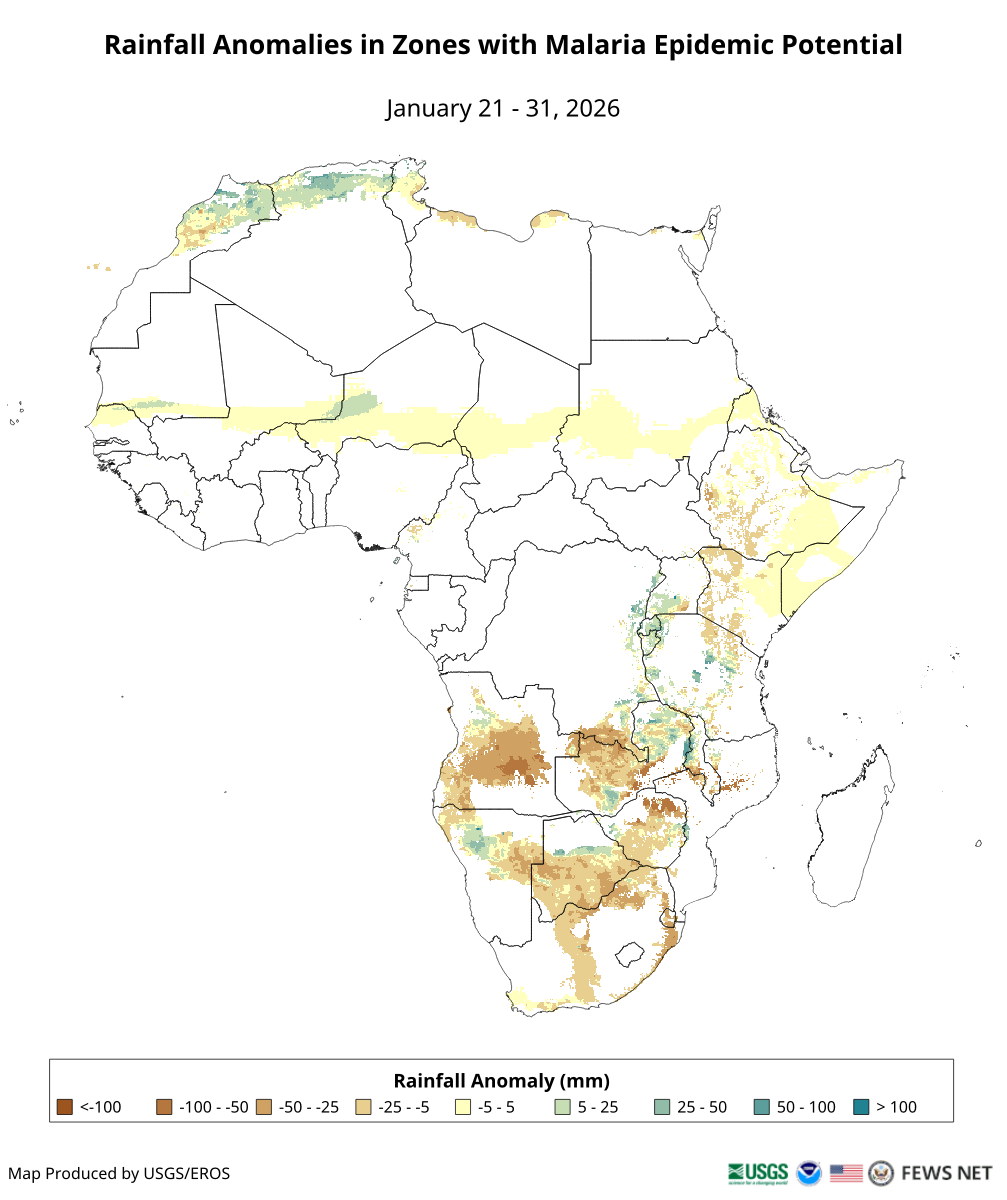 Rainfall Anomalies in Zones with Malaria Epidemic Potential

January 21 - 31, 2026

Rainfall Anomaly (mm)

<-100　-100 - -50　-50 - -25　-25 - -5　-5 - 5　5 - 25　25 - 50　50 - 100　> 100

Map Produced by USGS/EROS

USGS science for a changing world

FEWS NET